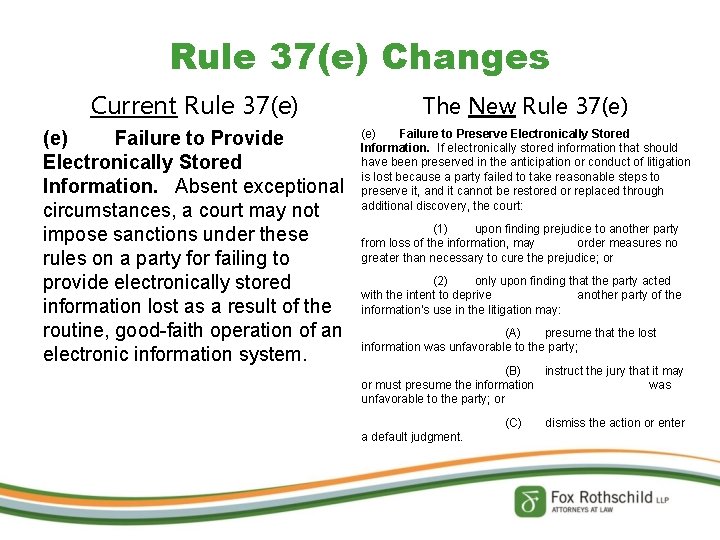 Rule 37(e) Changes

Current Rule 37(e)

(e) Failure to Provide Electronically Stored Information. Absent exceptional circumstances, a court may not impose sanctions under these rules on a party for failing to provide electronically stored information lost as a result of the routine, good-faith operation of an electronic information system.

The New Rule 37(e)

(e) Failure to Preserve Electronically Stored Information. If electronically stored information that should have been preserved in the anticipation or conduct of litigation is lost because a party failed to take reasonable steps to preserve it, and it cannot be restored or replaced through additional discovery, the court:

(1) upon finding prejudice to another party from loss of the information, may order measures no greater than necessary to cure the prejudice; or

(2) only upon finding that the party acted with the intent to deprive another party of the information's use in the litigation may:

(A) presume that the lost information was unfavorable to the party;

(B) instruct the jury that it may or must presume the information was unfavorable to the party; or

(C) dismiss the action or enter a default judgment.

Fox Rothschild LLP
ATTORNEYS AT LAW